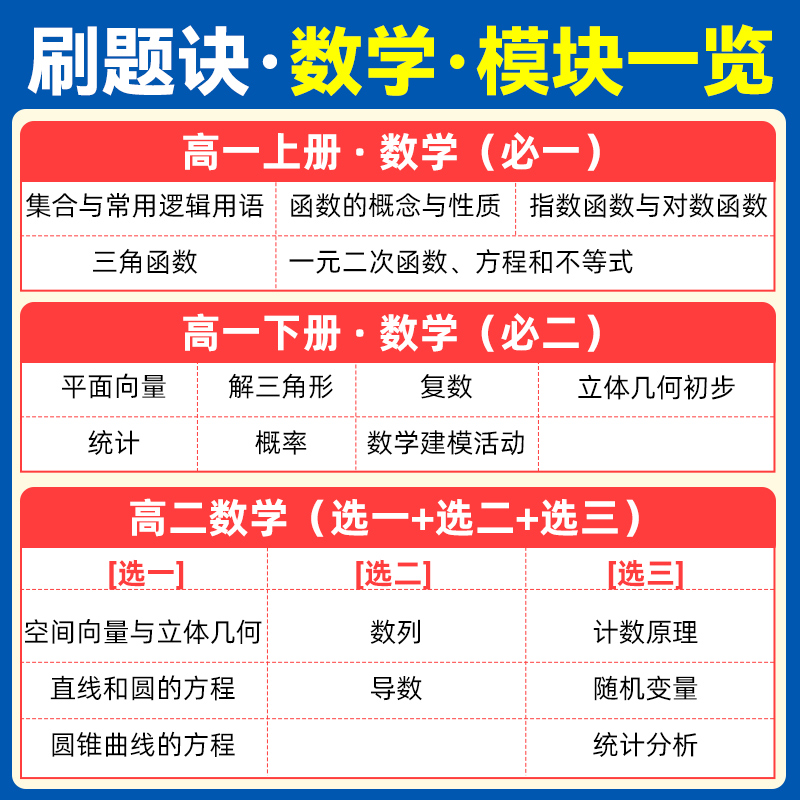 刷题诀·数学·模块一览

高一上册·数学(必一)

| 集合与常用逻辑用语 | 函数的概念与性质 | 指数函数与对数函数 |
|---|---|---|
| 三角函数 | 一元二次函数、方程和不等式 | |

高一下册·数学(必二)

| 平面向量 | 解三角形 | 复数 | 立体几何初步 |
|---|---|---|---|
| 统计 | 概率 | 数学建模活动 | |

高二数学(选一+选二+选三)

| [选一] | [选二] | [选三] |
|---|---|---|
| 空间向量与立体几何 | 数列 | 计数原理 |
| 直线和圆的方程 | 导数 | 随机变量 |
| 圆锥曲线的方程 | | 统计分析 |